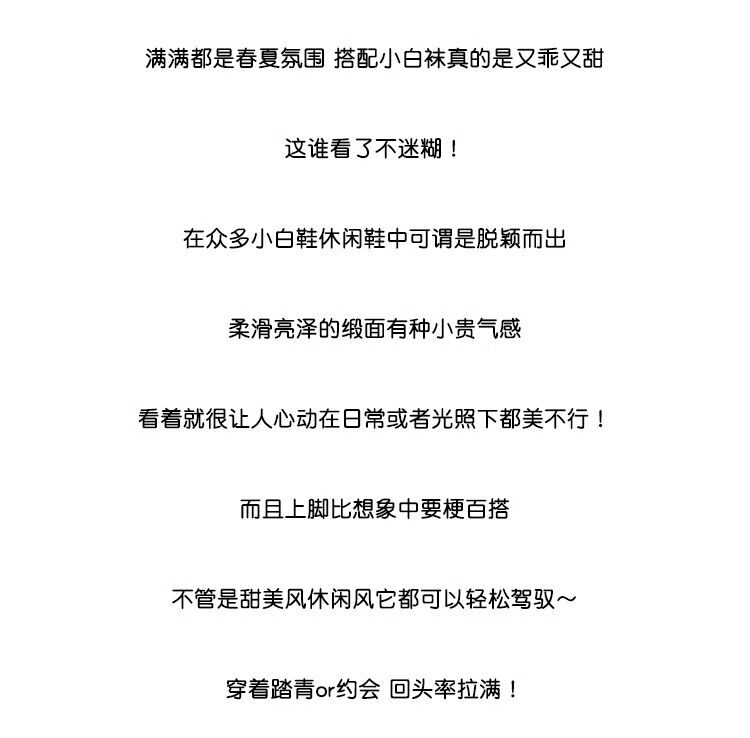 满满都是春夏氛围 搭配小白袜真的是又乖又甜

这谁看了不迷糊！

在众多小白鞋休闲鞋中可谓是脱颖而出

柔滑亮泽的缎面有种小贵气感

看着就很让人心动在日常或者光照下都美不行！

而且上脚比想象中要梗百搭

不管是甜美风休闲风它都可以轻松驾驭～

穿着踏青or约会 回头率拉满！